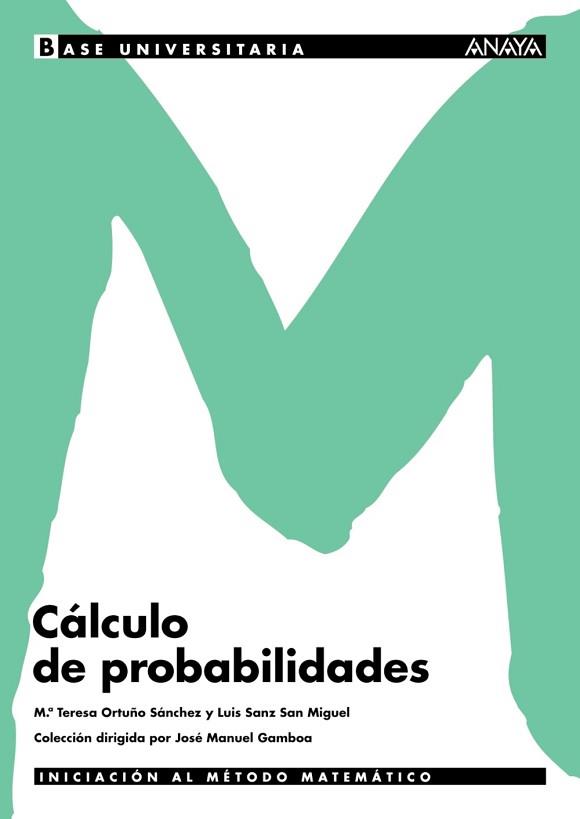 BASE UNIVERSITARIA

ANAYA

Cálculo de probabilidades

M.ª Teresa Ortuño Sánchez y Luis Sanz San Miguel

Colección dirigida por José Manuel Gamboa

INICIACIÓN AL MÉTODO MATEMÁTICO